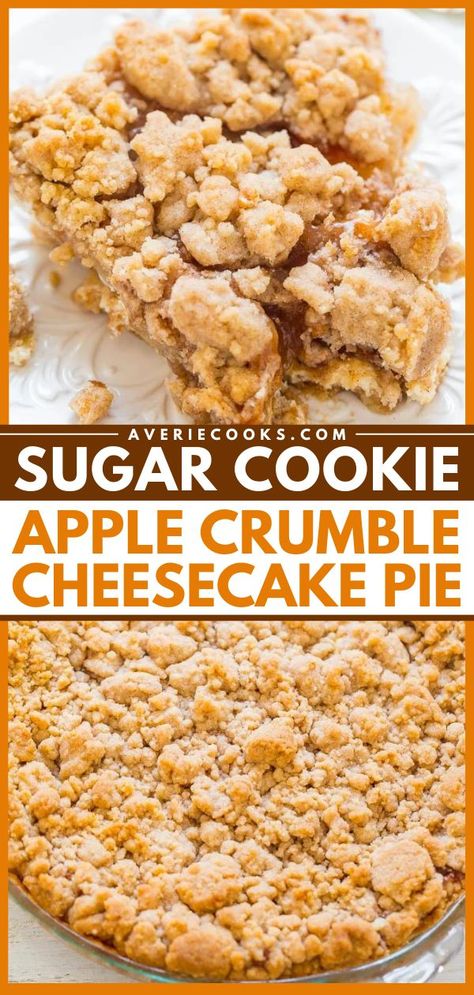 AVERIECOOKS.COM
SUGAR COOKIE
APPLE CRUMBLE CHEESECAKE PIE